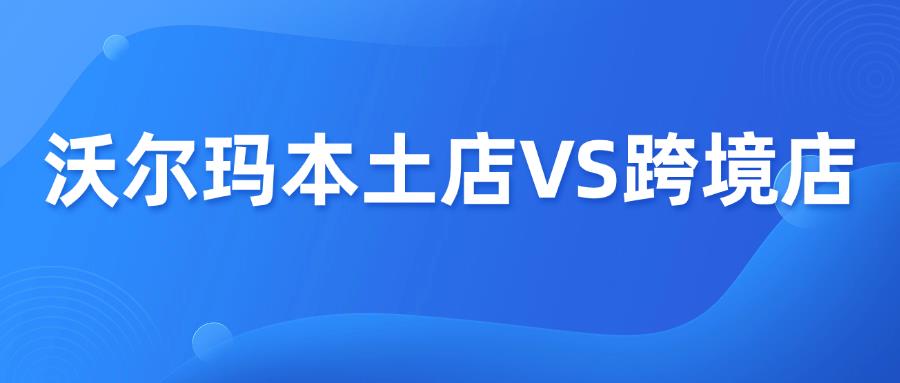 沃尔玛本土店VS跨境店